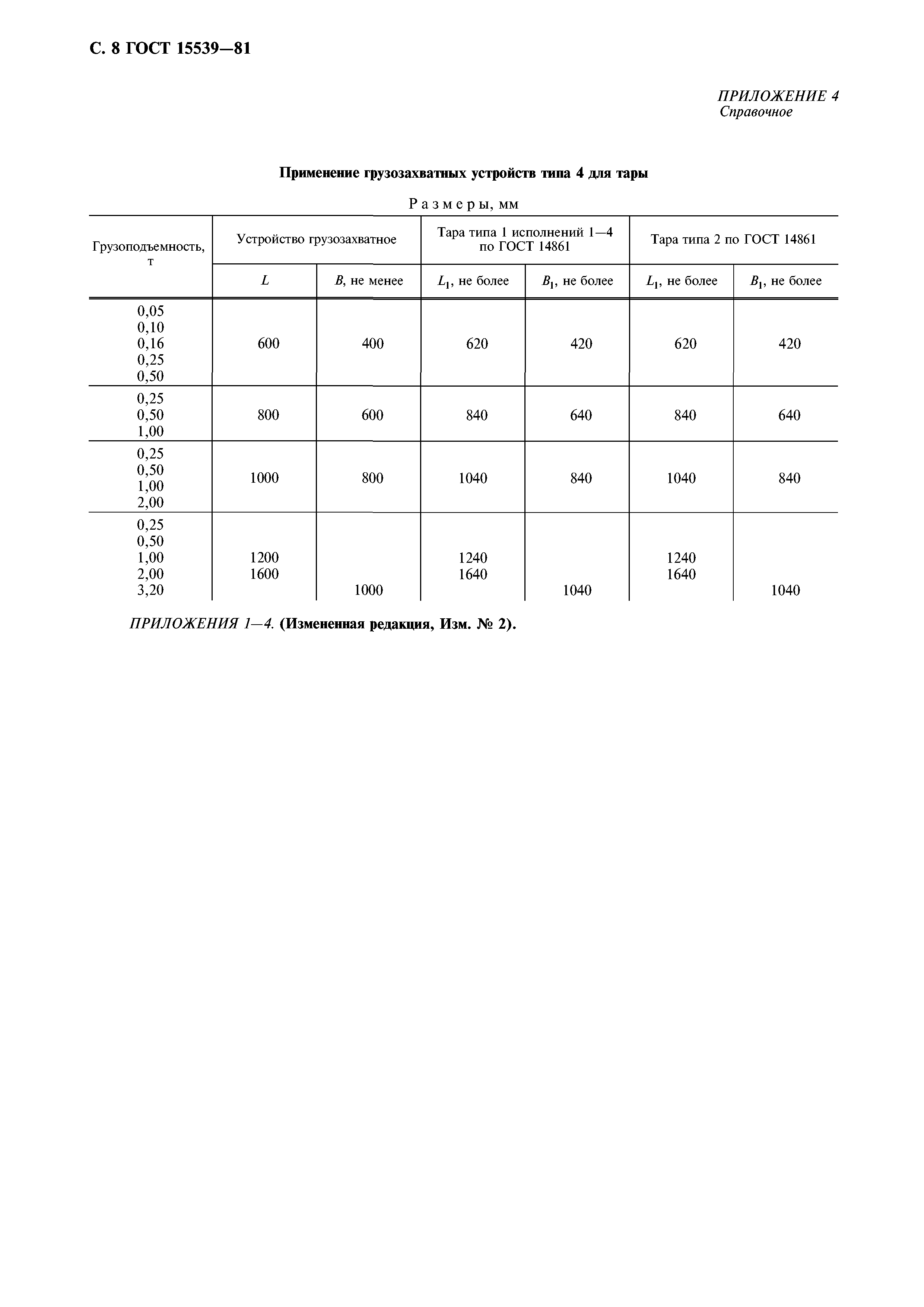 С. 8 ГОСТ 15539—81

ПРИЛОЖЕНИЕ 4
Справочное

Применение грузозахватных устройств типа 4 для тары

Размеры, мм

| Грузоподъемность, т | Устройство грузозахватное | | Тара типа 1 исполнений 1—4 по ГОСТ 14861 | | Тара типа 2 по ГОСТ 14861 | |
|---|---|---|---|---|---|---|
| | $L$ | $B$, не менее | $L_1$, не более | $B_1$, не более | $L_1$, не более | $B_1$, не более |
| 0,05 0,10 0,16 0,25 0,50 | 600 | 400 | 620 | 420 | 620 | 420 |
| 0,25 0,50 1,00 | 800 | 600 | 840 | 640 | 840 | 640 |
| 0,25 0,50 1,00 2,00 | 1000 | 800 | 1040 | 840 | 1040 | 840 |
| 0,25 0,50 1,00 2,00 3,20 | 1200 1600 | 1000 | 1240 1640 | 1040 | 1240 1640 | 1040 |

ПРИЛОЖЕНИЯ 1—4. (Измененная редакция, Изм. № 2).